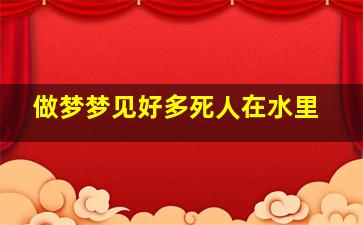 做梦梦见好多死人在水里